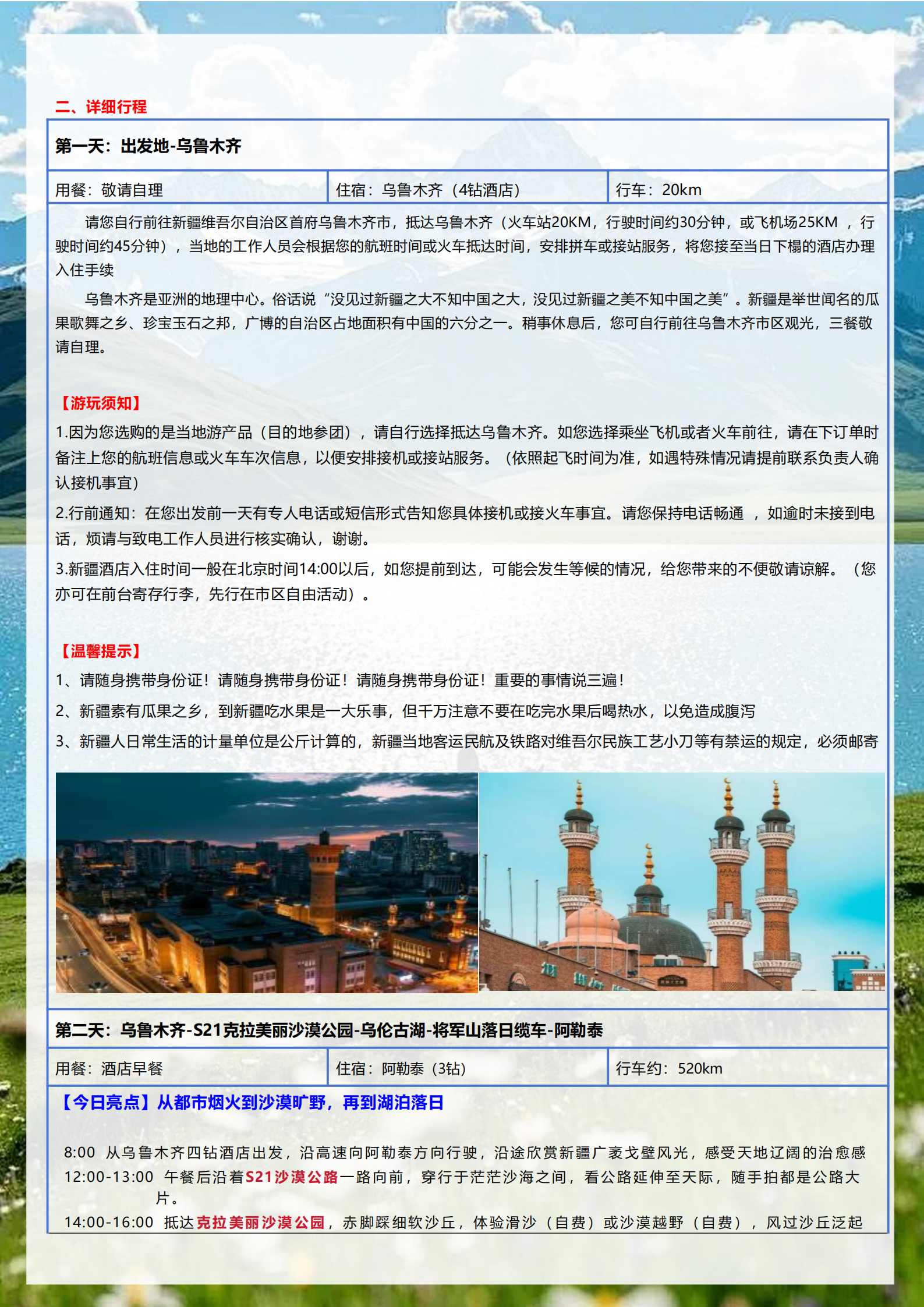 二、详细行程

第一天：出发地-乌鲁木齐

| 用餐：敬请自理 | 住宿：乌鲁木齐（4钻酒店） | 行车：20km |
|---|---|---|

请您自行前往新疆维吾尔自治区首府乌鲁木齐市，抵达乌鲁木齐（火车站20KM，行驶时间约30分钟，或飞机场25KM ，行驶时间约45分钟），当地的工作人员会根据您的航班时间或火车抵达时间，安排拼车或接站服务，将您接至当日下榻的酒店办理入住手续

乌鲁木齐是亚洲的地理中心。俗话说“没见过新疆之大不知中国之大，没见过新疆之美不知中国之美”。新疆是举世闻名的瓜果歌舞之乡、珍宝玉石之邦，广博的自治区占地面积有中国的六分之一。稍事休息后，您可自行前往乌鲁木齐市区观光，三餐敬请自理。

【游玩须知】

1.因为您选购的是当地游产品（目的地参团），请自行选择抵达乌鲁木齐。如您选择乘坐飞机或者火车前往，请在下订单时备注上您的航班信息或火车车次信息，以便安排接机或接站服务。（依照起飞时间为准，如遇特殊情况请提前联系负责人确认接机事宜）

2.行前通知：在您出发前一天有专人电话或短信形式告知您具体接机或接火车事宜。请您保持电话畅通 ，如逾时未接到电话，烦请与致电工作人员进行核实确认，谢谢。

3.新疆酒店入住时间一般在北京时间14:00以后，如您提前到达，可能会发生等候的情况，给您带来的不便敬请谅解。（您亦可在前台寄存行李，先行在市区自由活动）。

【温馨提示】

1、请随身携带身份证！请随身携带身份证！请随身携带身份证！重要的事情说三遍！

2、新疆素有瓜果之乡，到新疆吃水果是一大乐事，但千万注意不要在吃完水果后喝热水，以免造成腹泻

3、新疆人日常生活的计量单位是公斤计算的，新疆当地客运民航及铁路对维吾尔民族工艺小刀等有禁运的规定，必须邮寄

第二天：乌鲁木齐-S21克拉美丽沙漠公园-乌伦古湖-将军山落日缆车-阿勒泰

| 用餐：酒店早餐 | 住宿：阿勒泰（3钻） | 行车约：520km |
|---|---|---|

【今日亮点】从都市烟火到沙漠旷野，再到湖泊落日

8:00 从乌鲁木齐四钻酒店出发，沿高速向阿勒泰方向行驶，沿途欣赏新疆广袤戈壁风光，感受天地辽阔的治愈感

12:00-13:00 午餐后沿着S21沙漠公路一路向前，穿行于茫茫沙海之间，看公路延伸至天际，随手拍都是公路大片。

14:00-16:00 抵达克拉美丽沙漠公园，赤脚踩细软沙丘，体验滑沙（自费）或沙漠越野（自费），风过沙丘泛起